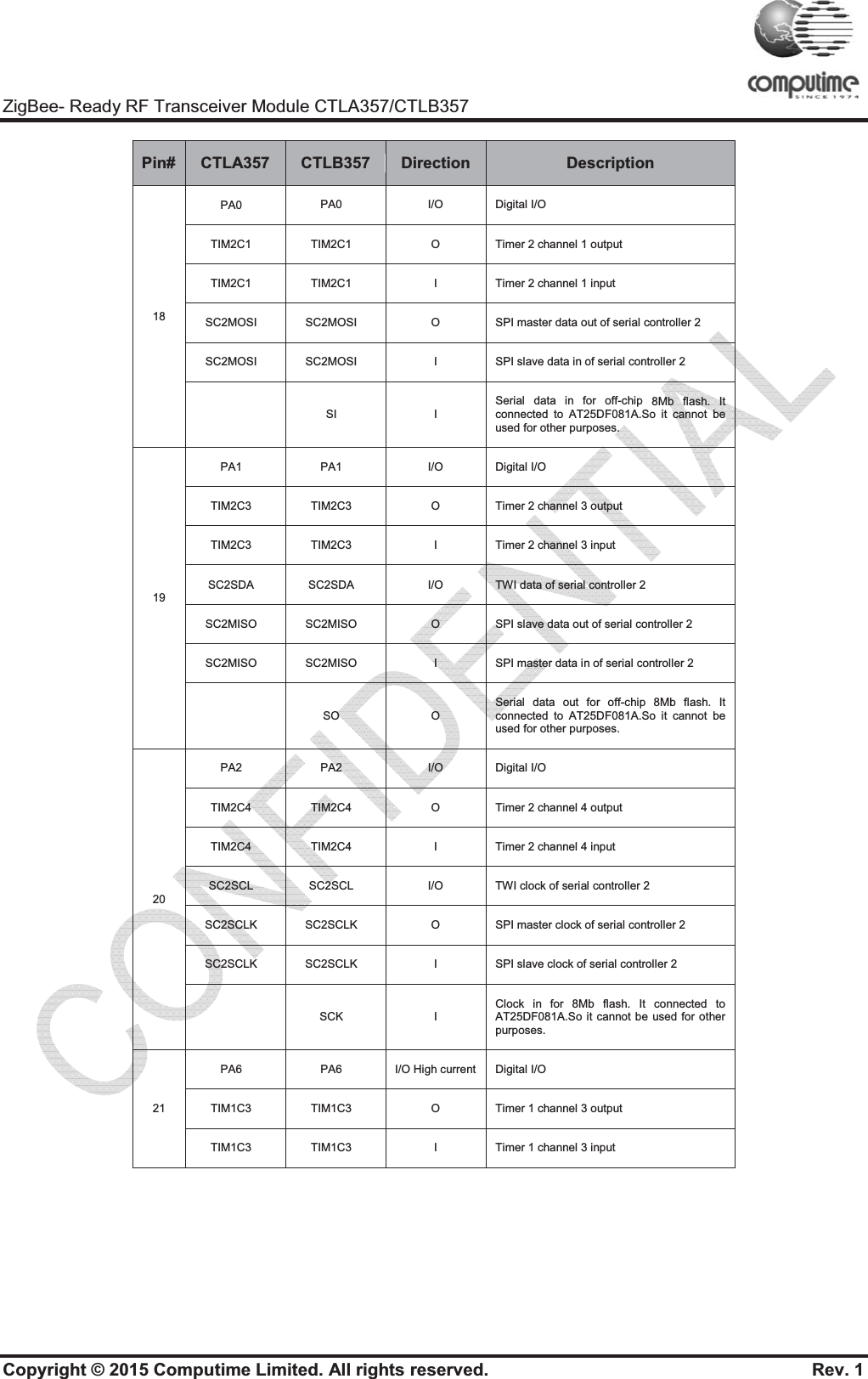 computime
SINCE 1974

ZigBee- Ready RF Transceiver Module CTLA357/CTLB357

| Pin# | CTLA357 | CTLB357 | Direction | Description |
|---|---|---|---|---|
| 18 | PA0 | PA0 | I/O | Digital I/O |
| | TIM2C1 | TIM2C1 | O | Timer 2 channel 1 output |
| | TIM2C1 | TIM2C1 | I | Timer 2 channel 1 input |
| | SC2MOSI | SC2MOSI | O | SPI master data out of serial controller 2 |
| | SC2MOSI | SC2MOSI | I | SPI slave data in of serial controller 2 |
| | | SI | I | Serial data in for off-chip 8Mb flash. It connected to AT25DF081A.So it cannot be used for other purposes. |
| 19 | PA1 | PA1 | I/O | Digital I/O |
| | TIM2C3 | TIM2C3 | O | Timer 2 channel 3 output |
| | TIM2C3 | TIM2C3 | I | Timer 2 channel 3 input |
| | SC2SDA | SC2SDA | I/O | TWI data of serial controller 2 |
| | SC2MISO | SC2MISO | O | SPI slave data out of serial controller 2 |
| | SC2MISO | SC2MISO | I | SPI master data in of serial controller 2 |
| | | SO | O | Serial data out for off-chip 8Mb flash. It connected to AT25DF081A.So it cannot be used for other purposes. |
| 20 | PA2 | PA2 | I/O | Digital I/O |
| | TIM2C4 | TIM2C4 | O | Timer 2 channel 4 output |
| | TIM2C4 | TIM2C4 | I | Timer 2 channel 4 input |
| | SC2SCL | SC2SCL | I/O | TWI clock of serial controller 2 |
| | SC2SCLK | SC2SCLK | O | SPI master clock of serial controller 2 |
| | SC2SCLK | SC2SCLK | I | SPI slave clock of serial controller 2 |
| | | SCK | I | Clock in for 8Mb flash. It connected to AT25DF081A.So it cannot be used for other purposes. |
| 21 | PA6 | PA6 | I/O High current | Digital I/O |
| | TIM1C3 | TIM1C3 | O | Timer 1 channel 3 output |
| | TIM1C3 | TIM1C3 | I | Timer 1 channel 3 input |

CONFIDENTIAL

Copyright © 2015 Computime Limited. All rights reserved. Rev. 1